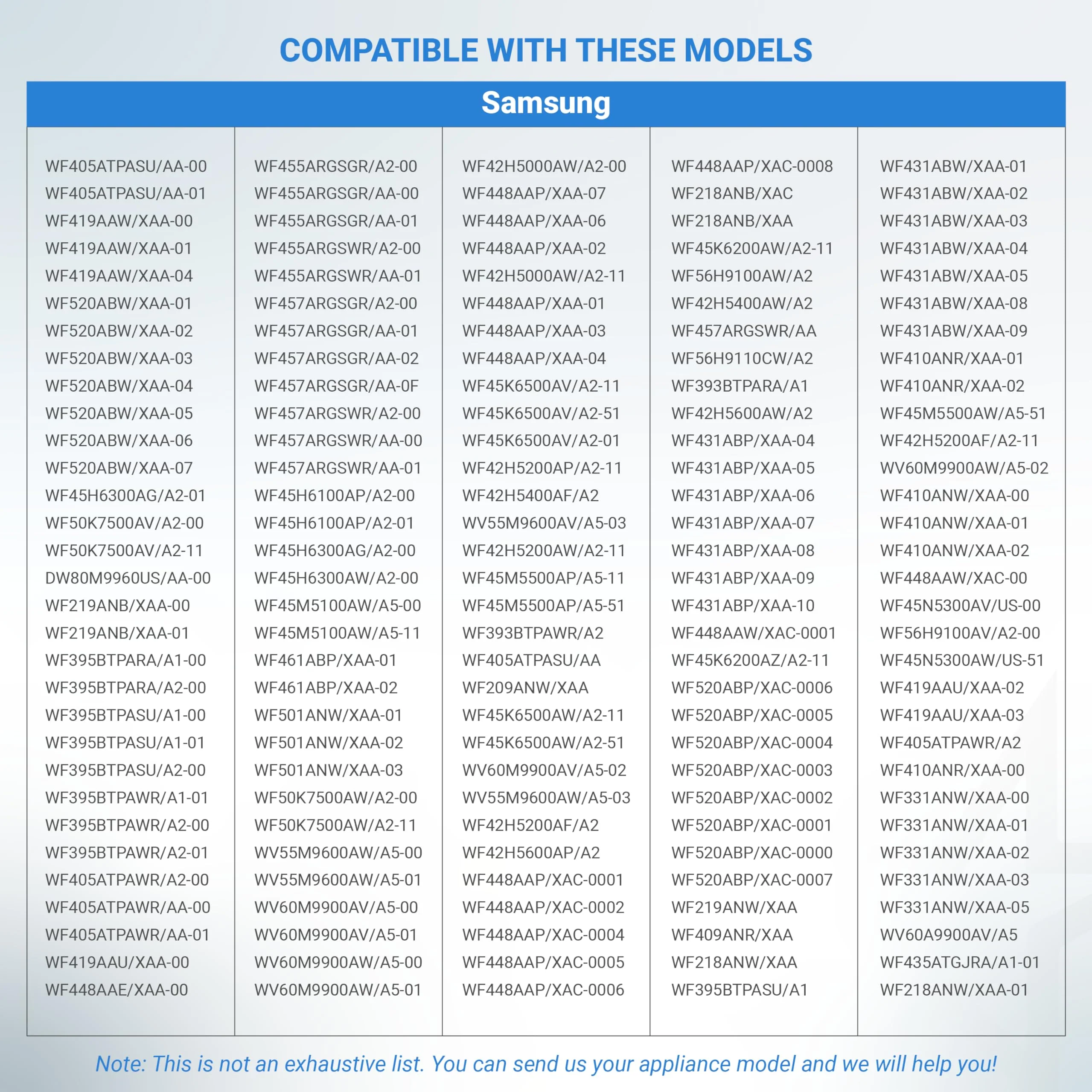 COMPATIBLE WITH THESE MODELS

Samsung

WF405ATPASU/AA-00
WF405ATPASU/AA-01
WF419AAW/XAA-00
WF419AAW/XAA-01
WF419AAW/XAA-04
WF520ABW/XAA-01
WF520ABW/XAA-02
WF520ABW/XAA-03
WF520ABW/XAA-04
WF520ABW/XAA-05
WF520ABW/XAA-06
WF520ABW/XAA-07
WF45H6300AG/A2-01
WF50K7500AV/A2-00
WF50K7500AV/A2-11
DW80M9960US/AA-00
WF219ANB/XAA-00
WF219ANB/XAA-01
WF395BTPARA/A1-00
WF395BTPARA/A2-00
WF395BTPASU/A1-00
WF395BTPASU/A1-01
WF395BTPASU/A2-00
WF395BTPAWR/A1-01
WF395BTPAWR/A2-00
WF395BTPAWR/A2-01
WF405ATPAWR/A2-00
WF405ATPAWR/AA-00
WF405ATPAWR/AA-01
WF419AAU/XAA-00
WF448AAE/XAA-00

WF455ARGSGR/A2-00
WF455ARGSGR/AA-00
WF455ARGSGR/AA-01
WF455ARGSWR/A2-00
WF455ARGSWR/AA-01
WF457ARGSGR/A2-00
WF457ARGSGR/AA-01
WF457ARGSGR/AA-02
WF457ARGSGR/AA-0F
WF457ARGSWR/A2-00
WF457ARGSWR/AA-00
WF457ARGSWR/AA-01
WF45H6100AP/A2-00
WF45H6100AP/A2-01
WF45H6300AG/A2-00
WF45H6300AW/A2-00
WF45M5100AW/A5-00
WF45M5100AW/A5-11
WF461ABP/XAA-01
WF461ABP/XAA-02
WF501ANW/XAA-01
WF501ANW/XAA-02
WF501ANW/XAA-03
WF50K7500AW/A2-00
WF50K7500AW/A2-11
WV55M9600AW/A5-00
WV55M9600AW/A5-01
WV60M9900AV/A5-00
WV60M9900AV/A5-01
WV60M9900AW/A5-00
WV60M9900AW/A5-01

WF42H5000AW/A2-00
WF448AAP/XAA-07
WF448AAP/XAA-06
WF448AAP/XAA-02
WF42H5000AW/A2-11
WF448AAP/XAA-01
WF448AAP/XAA-03
WF448AAP/XAA-04
WF45K6500AV/A2-11
WF45K6500AV/A2-51
WF45K6500AV/A2-01
WF42H5200AP/A2-11
WF42H5400AF/A2
WV55M9600AV/A5-03
WF42H5200AW/A2-11
WF45M5500AP/A5-11
WF45M5500AP/A5-51
WF393BTPAWR/A2
WF405ATPASU/AA
WF209ANW/XAA
WF45K6500AW/A2-11
WF45K6500AW/A2-51
WV60M9900AV/A5-02
WV55M9600AW/A5-03
WF42H5200AF/A2
WF42H5600AP/A2
WF448AAP/XAC-0001
WF448AAP/XAC-0002
WF448AAP/XAC-0004
WF448AAP/XAC-0005
WF448AAP/XAC-0006

WF448AAP/XAC-0008
WF218ANB/XAC
WF218ANB/XAA
WF45K6200AW/A2-11
WF56H9100AW/A2
WF42H5400AW/A2
WF457ARGSWR/AA
WF56H9110CW/A2
WF393BTPARA/A1
WF42H5600AW/A2
WF431ABP/XAA-04
WF431ABP/XAA-05
WF431ABP/XAA-06
WF431ABP/XAA-07
WF431ABP/XAA-08
WF431ABP/XAA-09
WF431ABP/XAA-10
WF448AAW/XAC-0001
WF45K6200AZ/A2-11
WF520ABP/XAC-0006
WF520ABP/XAC-0005
WF520ABP/XAC-0004
WF520ABP/XAC-0003
WF520ABP/XAC-0002
WF520ABP/XAC-0001
WF520ABP/XAC-0000
WF520ABP/XAC-0007
WF219ANW/XAA
WF409ANR/XAA
WF218ANW/XAA
WF395BTPASU/A1

WF431ABW/XAA-01
WF431ABW/XAA-02
WF431ABW/XAA-03
WF431ABW/XAA-04
WF431ABW/XAA-05
WF431ABW/XAA-08
WF431ABW/XAA-09
WF410ANR/XAA-01
WF410ANR/XAA-02
WF45M5500AW/A5-51
WF42H5200AF/A2-11
WV60M9900AW/A5-02
WF410ANW/XAA-00
WF410ANW/XAA-01
WF410ANW/XAA-02
WF448AAW/XAC-00
WF45N5300AV/US-00
WF56H9100AV/A2-00
WF45N5300AW/US-51
WF419AAU/XAA-02
WF419AAU/XAA-03
WF405ATPAWR/A2
WF410ANR/XAA-00
WF331ANW/XAA-00
WF331ANW/XAA-01
WF331ANW/XAA-02
WF331ANW/XAA-03
WF331ANW/XAA-05
WV60A9900AV/A5
WF435ATGJRA/A1-01
WF218ANW/XAA-01

Note: This is not an exhaustive list. You can send us your appliance model and we will help you!